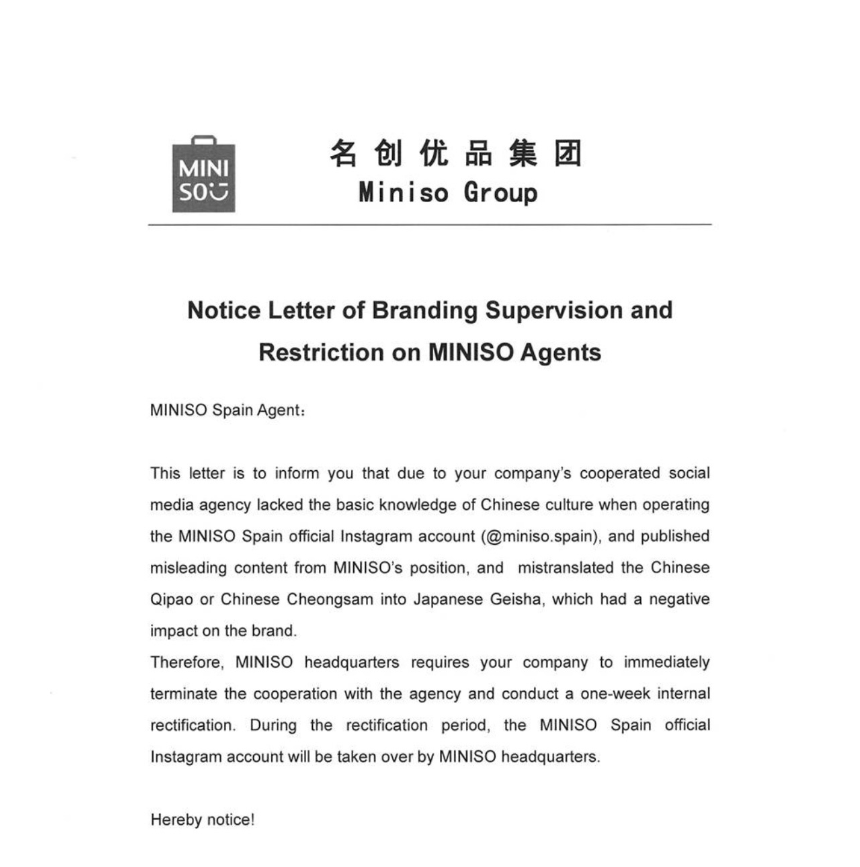 MINI
SO

名创优品集团
Miniso Group

Notice Letter of Branding Supervision and Restriction on MINISO Agents

MINISO Spain Agent：

This letter is to inform you that due to your company's cooperated social media agency lacked the basic knowledge of Chinese culture when operating the MINISO Spain official Instagram account (@miniso.spain), and published misleading content from MINISO's position, and mistranslated the Chinese Qipao or Chinese Cheongsam into Japanese Geisha, which had a negative impact on the brand.
Therefore, MINISO headquarters requires your company to immediately terminate the cooperation with the agency and conduct a one-week internal rectification. During the rectification period, the MINISO Spain official Instagram account will be taken over by MINISO headquarters.

Hereby notice!